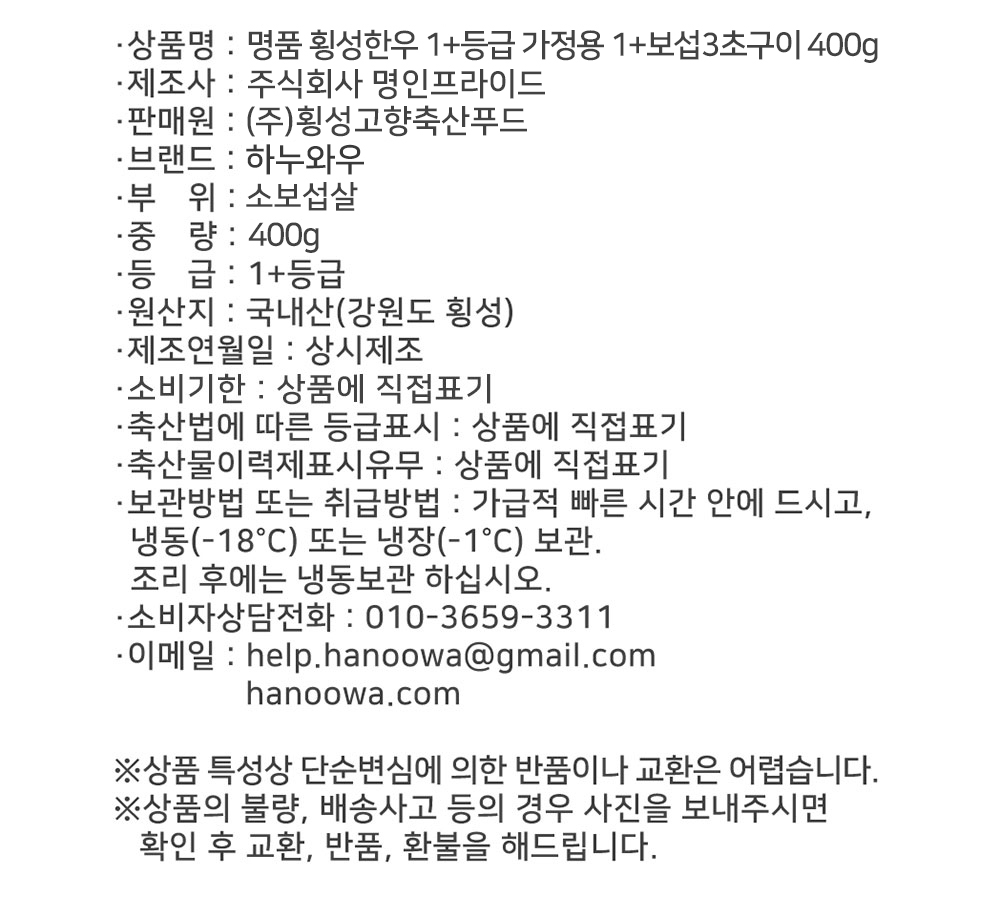 ·상품명 : 명품 횡성한우 1+등급 가정용 1+보섭3초구이 400g
·제조사 : 주식회사 명인프라이드
·판매원 : (주)횡성고향축산푸드
·브랜드 : 하누와우
·부　위 : 소보섭살
·중　량 : 400g
·등　급 : 1+등급
·원산지 : 국내산(강원도 횡성)
·제조연월일 : 상시제조
·소비기한 : 상품에 직접표기
·축산법에 따른 등급표시 : 상품에 직접표기
·축산물이력제표시유무 : 상품에 직접표기
·보관방법 또는 취급방법 : 가급적 빠른 시간 안에 드시고, 냉동(-18°C) 또는 냉장(-1°C) 보관. 조리 후에는 냉동보관 하십시오.
·소비자상담전화 : 010-3659-3311
·이메일 : help.hanoowa@gmail.com
hanoowa.com

※상품 특성상 단순변심에 의한 반품이나 교환은 어렵습니다.
※상품의 불량, 배송사고 등의 경우 사진을 보내주시면 확인 후 교환, 반품, 환불을 해드립니다.